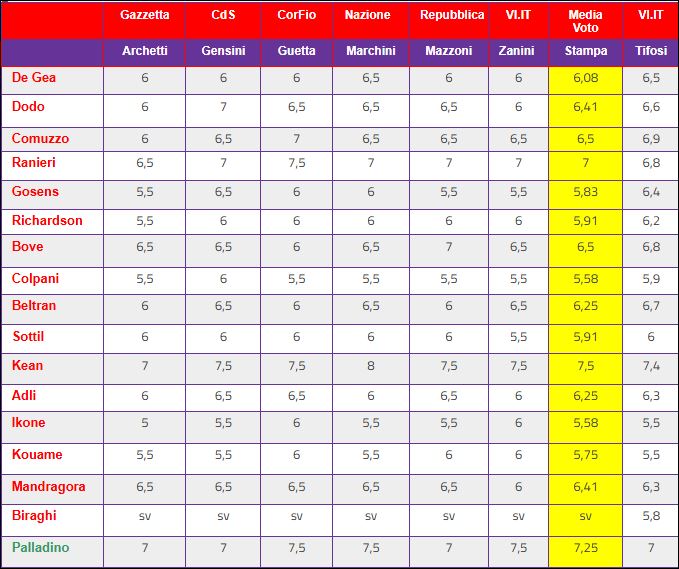 |  | Gazzetta | CdS | CorFio | Nazione | Repubblica | VI.IT | Media Voto | VI.IT |
|---|---|---|---|---|---|---|---|---|
|  | Archetti | Gensini | Guetta | Marchini | Mazzoni | Zanini | Stampa | Tifosi |
| De Gea | 6 | 6 | 6 | 6,5 | 6 | 6 | 6,08 | 6,5 |
| Dodo | 6 | 7 | 6,5 | 6,5 | 6,5 | 6 | 6,41 | 6,6 |
| Comuzzo | 6 | 6,5 | 7 | 6,5 | 6,5 | 6,5 | 6,5 | 6,9 |
| Ranieri | 6,5 | 7 | 7,5 | 7 | 7 | 7 | 7 | 6,8 |
| Gosens | 5,5 | 6,5 | 6 | 6 | 5,5 | 5,5 | 5,83 | 6,4 |
| Richardson | 5,5 | 6 | 6 | 6 | 6 | 6 | 5,91 | 6,2 |
| Bove | 6,5 | 6,5 | 6 | 6,5 | 7 | 6,5 | 6,5 | 6,8 |
| Colpani | 5,5 | 6 | 5,5 | 5,5 | 5,5 | 5,5 | 5,58 | 5,9 |
| Beltran | 6 | 6,5 | 6 | 6,5 | 6 | 6,5 | 6,25 | 6,7 |
| Sottil | 6 | 6 | 6 | 6 | 6 | 5,5 | 5,91 | 6 |
| Kean | 7 | 7,5 | 7,5 | 8 | 7,5 | 7,5 | 7,5 | 7,4 |
| Adli | 6 | 6,5 | 6,5 | 6 | 6,5 | 6 | 6,25 | 6,3 |
| Ikone | 5 | 5,5 | 6 | 5,5 | 5,5 | 6 | 5,58 | 5,5 |
| Kouame | 5,5 | 5,5 | 6 | 5,5 | 6 | 6 | 5,75 | 5,5 |
| Mandragora | 6,5 | 6,5 | 6,5 | 6,5 | 6,5 | 6 | 6,41 | 6,3 |
| Biraghi | sv | sv | sv | sv | sv | sv | sv | 5,8 |
| Palladino | 7 | 7 | 7,5 | 7,5 | 7 | 7,5 | 7,25 | 7 |